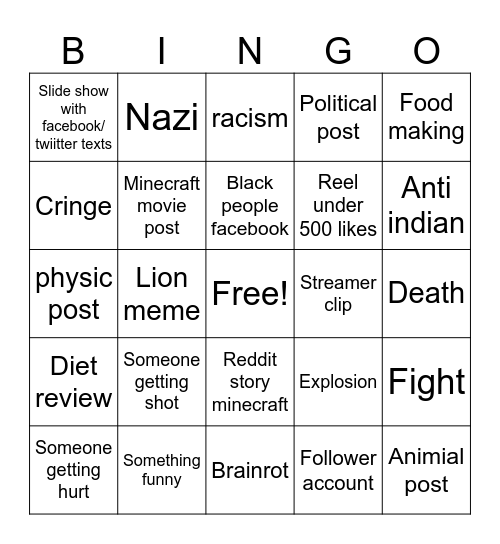 | B | I | N | G | O |
|---|---|---|---|---|
| Slide show with facebook/ twiitter texts | Nazi | racism | Political post | Food making |
| Cringe | Minecraft movie post | Black people facebook | Reel under 500 likes | Anti indian |
| physic post | Lion meme | Free! | Streamer clip | Death |
| Diet review | Someone getting shot | Reddit story minecraft | Explosion | Fight |
| Someone getting hurt | Something funny | Brainrot | Follower account | Animial post |